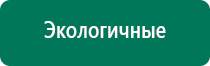 Экологичные